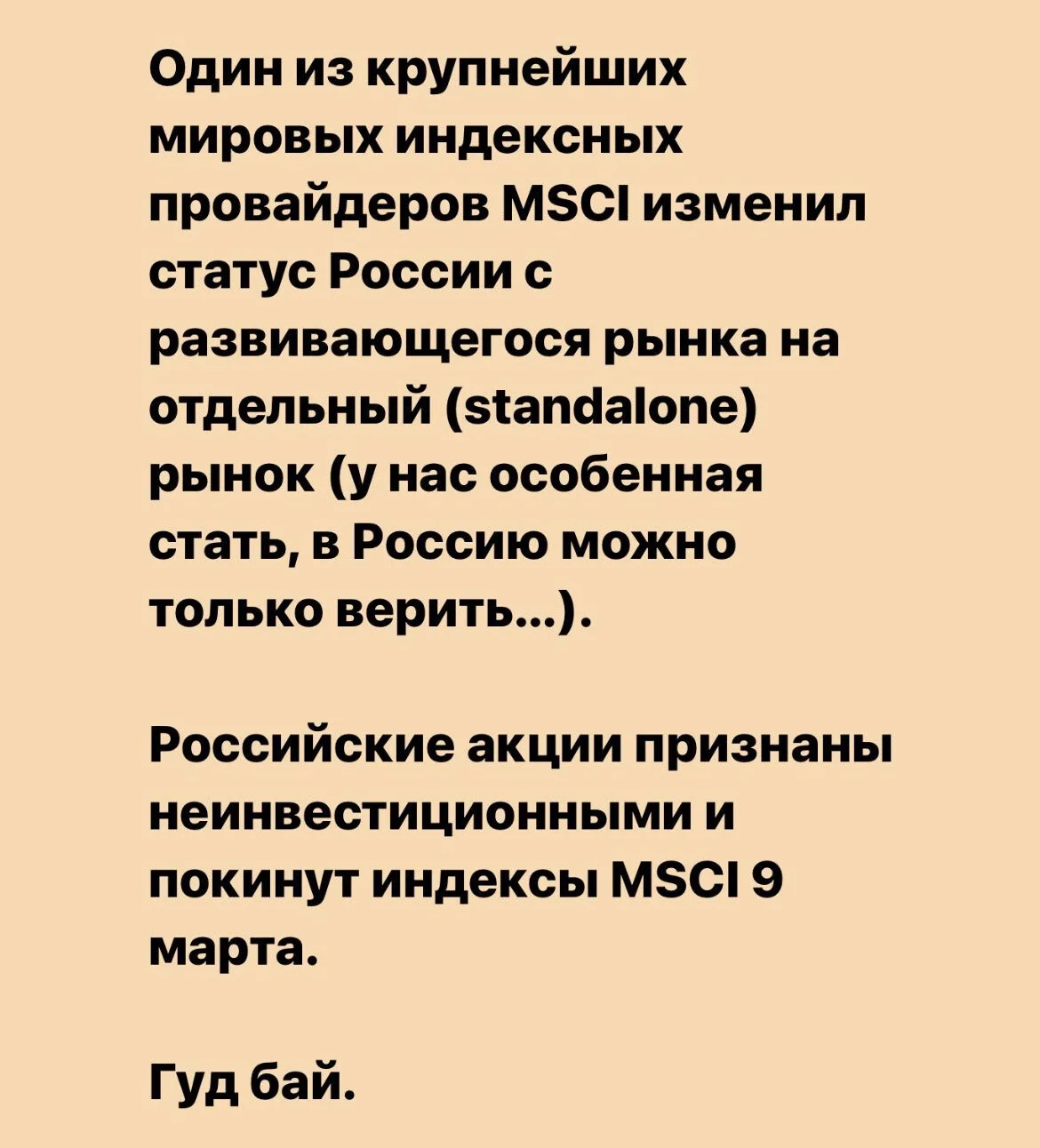 Один из крупнейших мировых индексных провайдеров MSCI изменил статус России с развивающегося рынка на отдельный (standalone) рынок (у нас особенная стать, в Россию можно только верить…).

Российские акции признаны неинвестиционными и покинут индексы MSCI 9 марта.

Гуд бай.